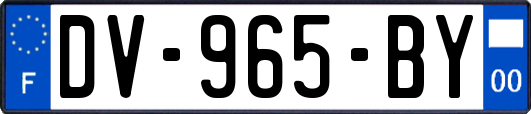 F
DV-965-BY
00